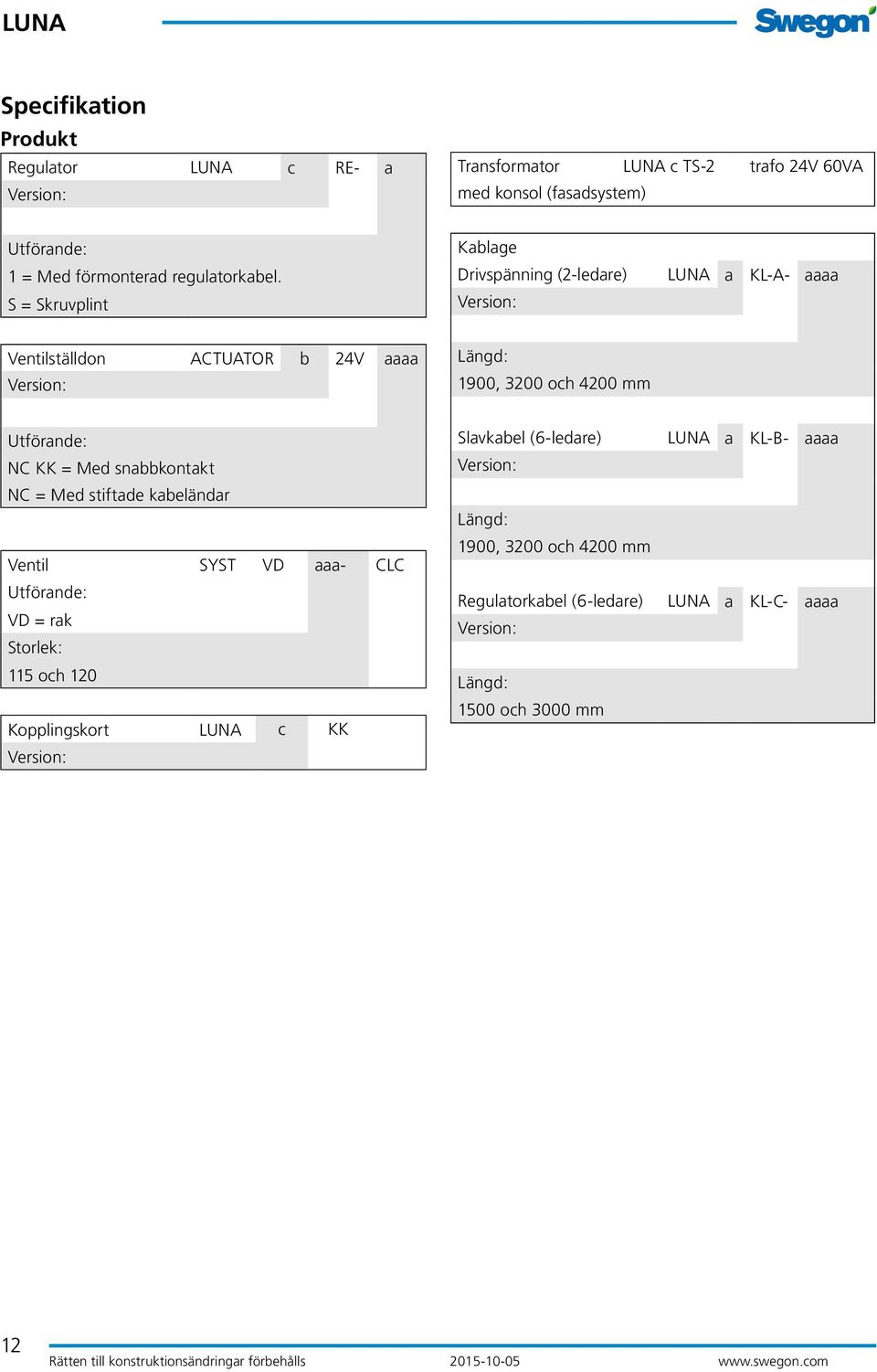 LUNA

Swegon

Specifikation

Produkt

Regulator LUNA c RE- a
Version:

Utförande:
1 = Med förmonterad regulatorkabel.
S = Skruvplint

Ventilställdon ACTUATOR b 24V aaaa
Version:

Utförande:
NC KK = Med snabbkontakt
NC = Med stiftade kabeländar

Ventil SYST VD aaa- CLC
Utförande:
VD = rak
Storlek:
115 och 120

Kopplingskort LUNA c KK
Version:

Transformator LUNA c TS-2 trafo 24V 60VA
med konsol (fasadsystem)

Kablage
Drivspänning (2-ledare) LUNA a KL-A- aaaa
Version:

Längd:
1900, 3200 och 4200 mm

Slavkabel (6-ledare) LUNA a KL-B- aaaa
Version:

Längd:
1900, 3200 och 4200 mm

Regulatorkabel (6-ledare) LUNA a KL-C- aaaa
Version:

Längd:
1500 och 3000 mm

12 Rätten till konstruktionsändringar förbehålls 2015-10-05 www.swegon.com